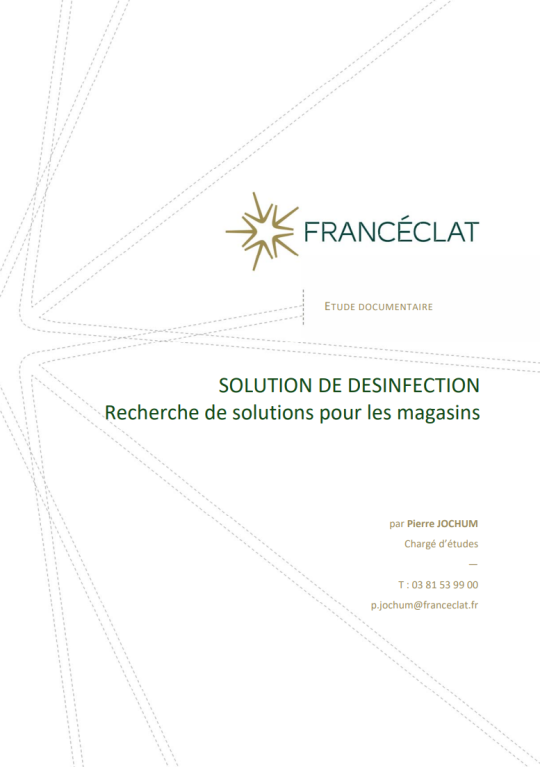 FRANCÉCLAT

ETUDE DOCUMENTAIRE

SOLUTION DE DESINFECTION
Recherche de solutions pour les magasins

par Pierre JOCHUM
Chargé d'études
—
T : 03 81 53 99 00
p.jochum@franceclat.fr